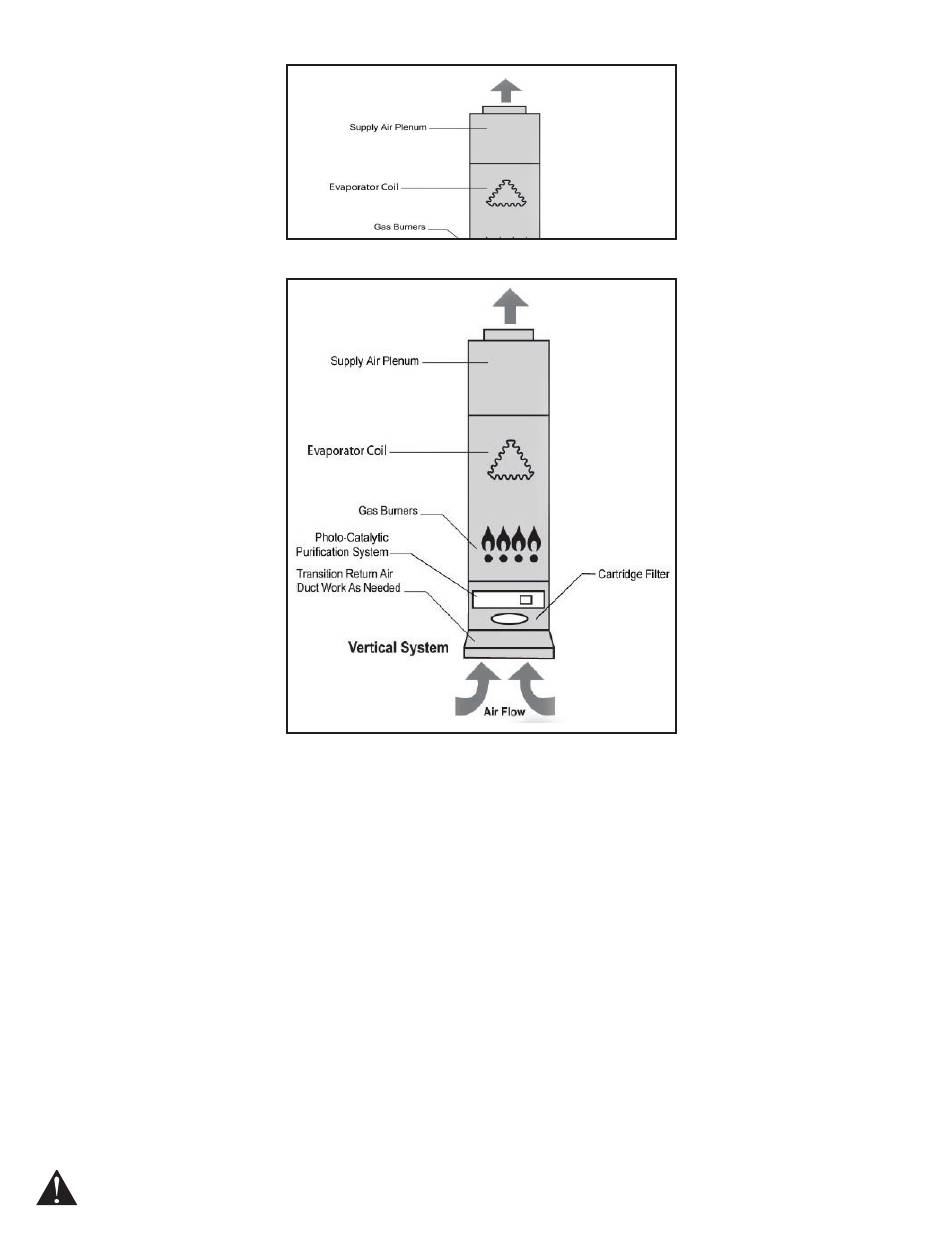 Supply Air Plenum

Evaporator Coil

Gas Burners

Supply Air Plenum

Evaporator Coil

Gas Burners

Photo-Catalytic Purification System

Transition Return Air Duct Work As Needed

Cartridge Filter

Vertical System

Air Flow